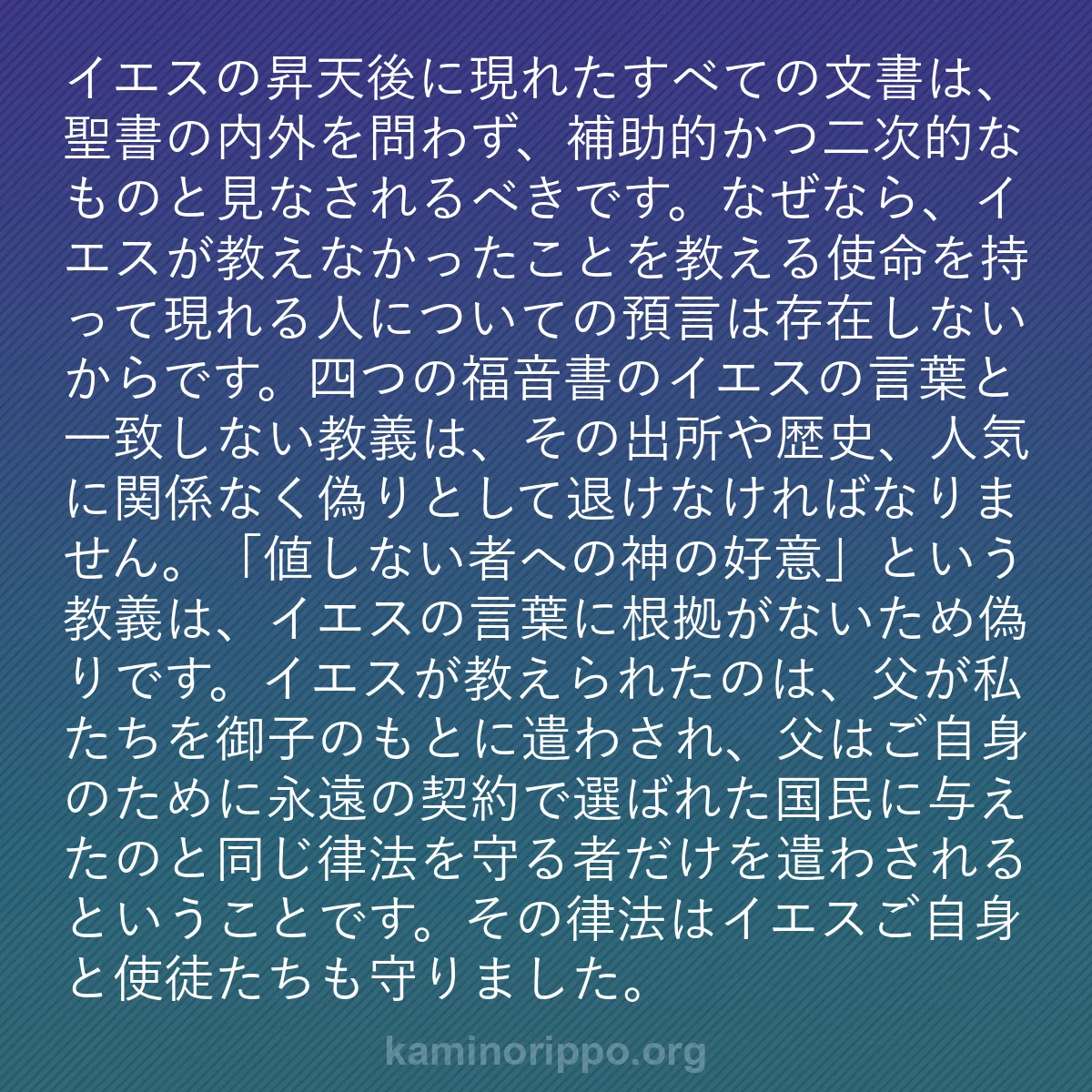 イエスの昇天後に現れたすべての文書は、聖書の内外を問わず、補助的かつ二次的なものと見なされるべきです。なぜなら、イエスが教えなかったことを教える使命を持って現れる人についての預言は存在しないからです。四つの福音書のイエスの言葉と一致しない教義は、その出所や歴史、人気に関係なく偽りとして退けなければなりません。「値しない者への神の好意」という教義は、イエスの言葉に根拠がないため偽りです。イエスが教えられたのは、父が私たちを御子のもとに遣わされ、父はご自身のために永遠の契約で選ばれた国民に与えたのと同じ律法を守る者だけを遣わされるということです。その律法はイエスご自身と使徒たちも守りました。

kaminorippo.org